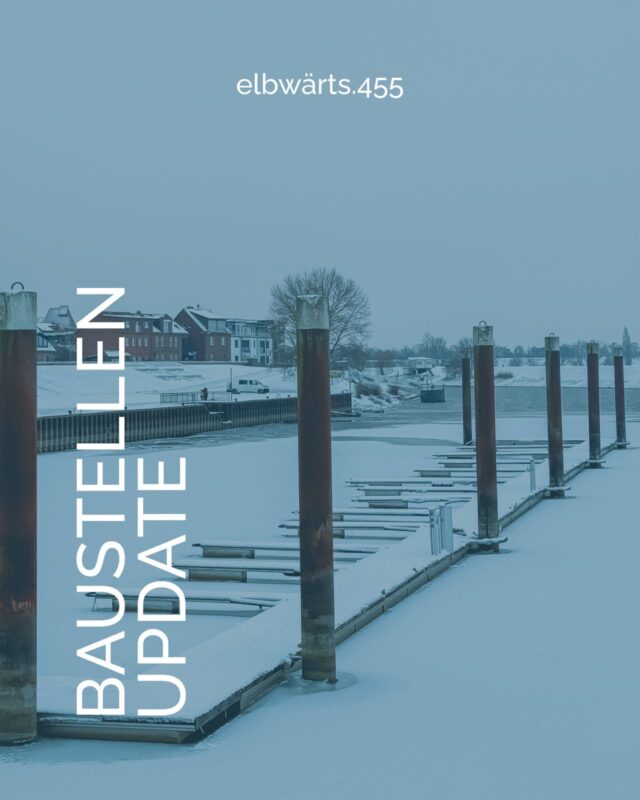 elbwärts.455

BAUSTELLEN
UPDATE